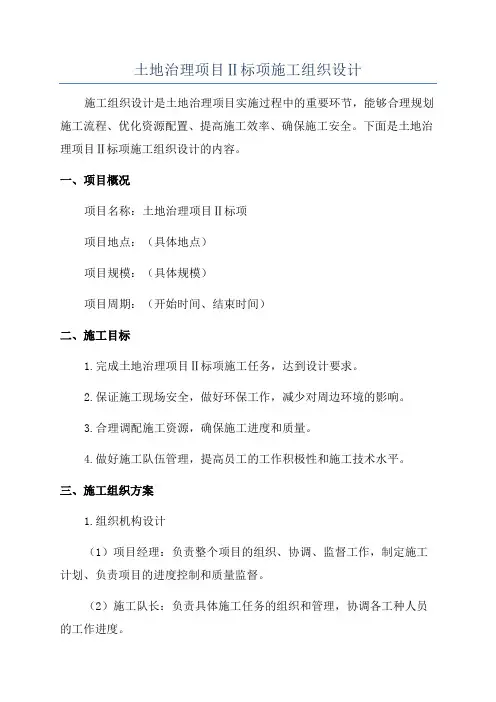 土地治理项目II标项施工组织设计

施工组织设计是土地治理项目实施过程中的重要环节，能够合理规划施工流程、优化资源配置、提高施工效率、确保施工安全。下面是土地治理项目II标项施工组织设计的内容。

一、项目概况

项目名称：土地治理项目II标项

项目地点：（具体地点）

项目规模：（具体规模）

项目周期：（开始时间、结束时间）

二、施工目标

1.完成土地治理项目II标项施工任务，达到设计要求。

2.保证施工现场安全，做好环保工作，减少对周边环境的影响。

3.合理调配施工资源，确保施工进度和质量。

4.做好施工队伍管理，提高员工的工作积极性和施工技术水平。

三、施工组织方案

1.组织机构设计

（1）项目经理：负责整个项目的组织、协调、监督工作，制定施工计划、负责项目的进度控制和质量监督。

（2）施工队长：负责具体施工任务的组织和管理，协调各工种人员的工作进度。